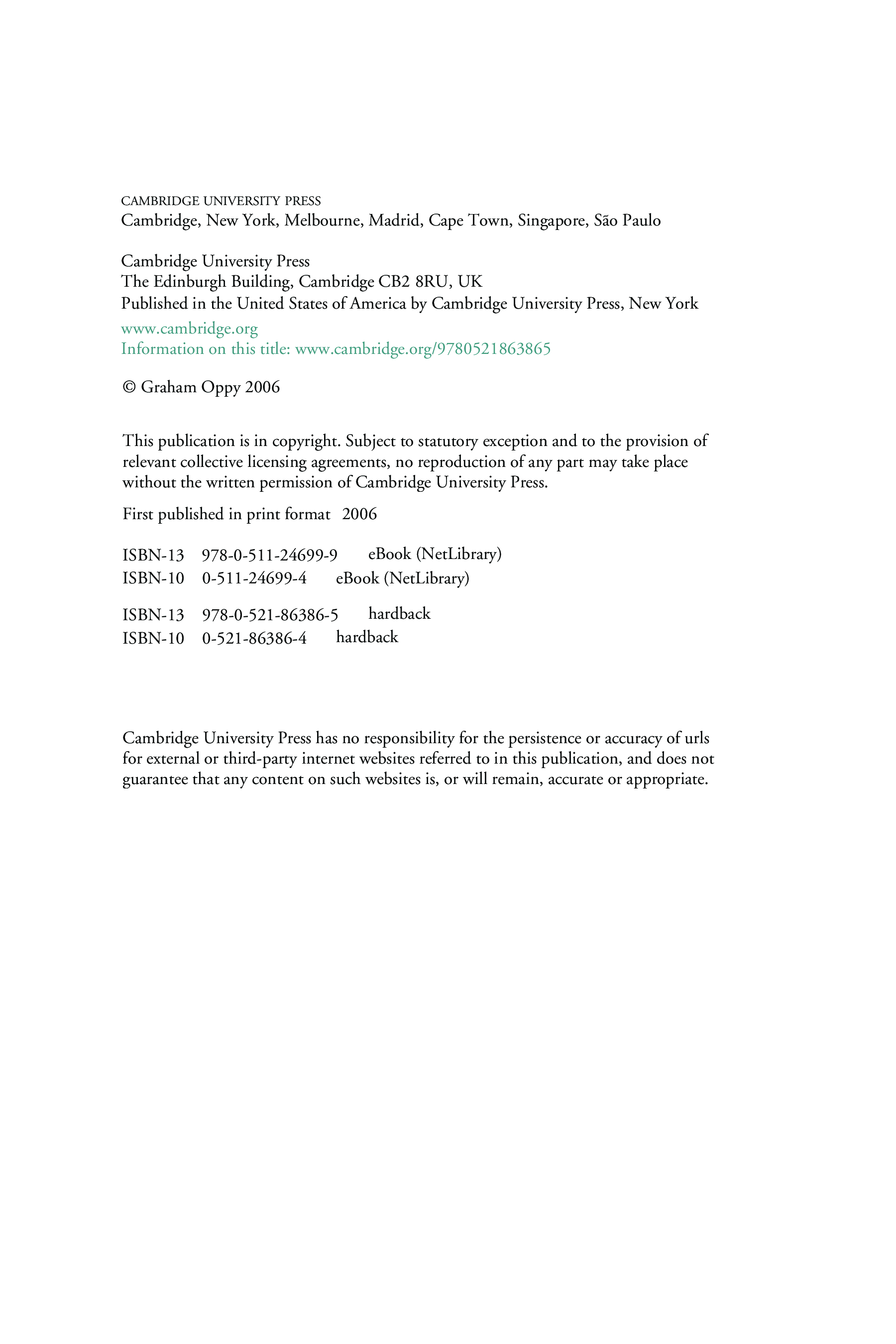 CAMBRIDGE UNIVERSITY PRESS
Cambridge, New York, Melbourne, Madrid, Cape Town, Singapore, São Paulo

Cambridge University Press
The Edinburgh Building, Cambridge CB2 8RU, UK
Published in the United States of America by Cambridge University Press, New York

www.cambridge.org
Information on this title: www.cambridge.org/9780521863865

© Graham Oppy 2006

This publication is in copyright. Subject to statutory exception and to the provision of relevant collective licensing agreements, no reproduction of any part may take place without the written permission of Cambridge University Press.

First published in print format 2006

ISBN-13 978-0-511-24699-9 eBook (NetLibrary)
ISBN-10 0-511-24699-4 eBook (NetLibrary)

ISBN-13 978-0-521-86386-5 hardback
ISBN-10 0-521-86386-4 hardback

Cambridge University Press has no responsibility for the persistence or accuracy of urls for external or third-party internet websites referred to in this publication, and does not guarantee that any content on such websites is, or will remain, accurate or appropriate.